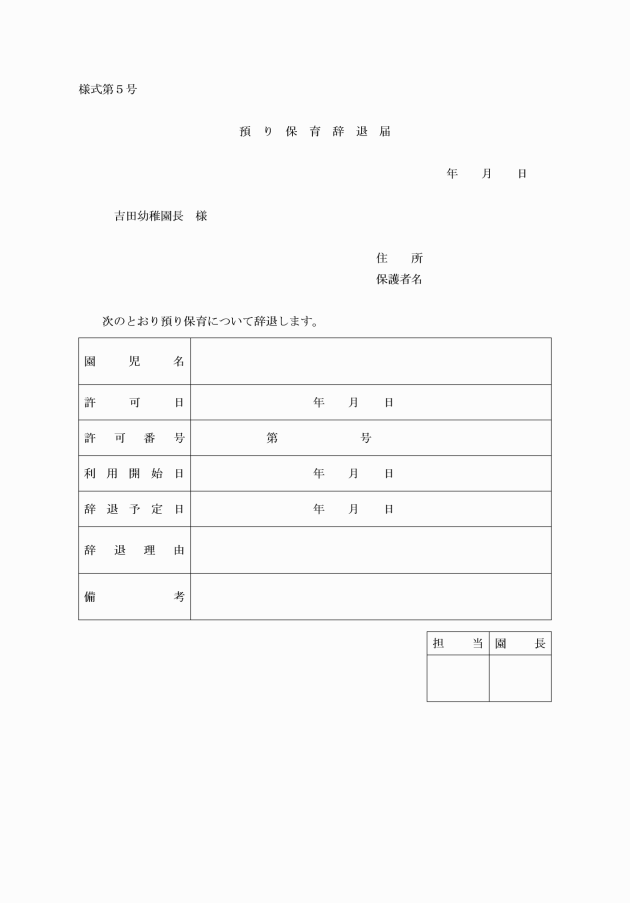 様式第５号

預り保育辞退届

年　月　日

吉田幼稚園長　様

住　所
保護者名

次のとおり預り保育について辞退します。

| 園児名 | |
|---|---|
| 許可日 | 年　月　日 |
| 許可番号 | 第　号 |
| 利用開始日 | 年　月　日 |
| 辞退予定日 | 年　月　日 |
| 辞退理由 | |
| 備考 | |

| 担当 | 園長 |
|---|---|
| | |